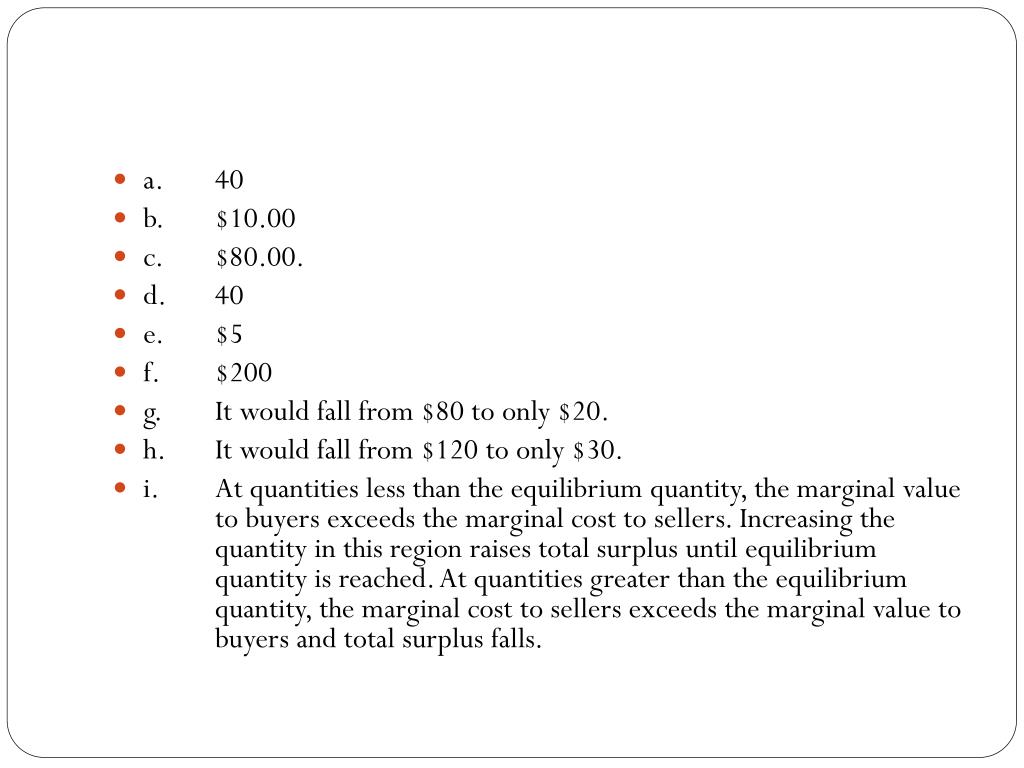 - a. 40
- b. \$10.00
- c. \$80.00.
- d. 40
- e. \$5
- f. \$200
- g. It would fall from \$80 to only \$20.
- h. It would fall from \$120 to only \$30.
- i. At quantities less than the equilibrium quantity, the marginal value to buyers exceeds the marginal cost to sellers. Increasing the quantity in this region raises total surplus until equilibrium quantity is reached. At quantities greater than the equilibrium quantity, the marginal cost to sellers exceeds the marginal value to buyers and total surplus falls.